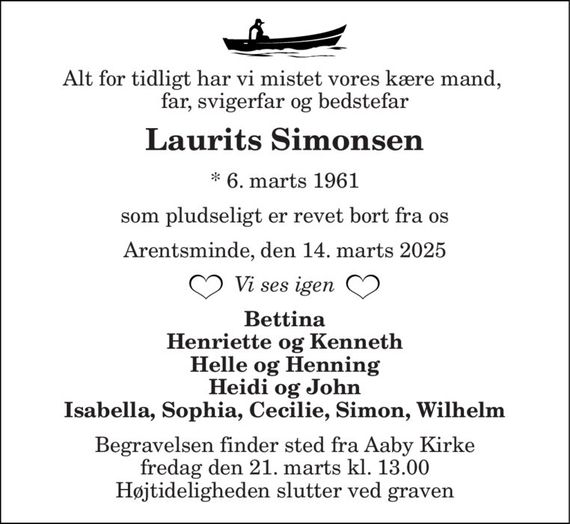 Alt for tidligt har vi mistet vores kære mand, far, svigerfar og bedstefar

Laurits Simonsen

* 6. marts 1961

som pludseligt er revet bort fra os

Arentsminde, den 14. marts 2025

Vi ses igen

Bettina
Henriette og Kenneth
Helle og Henning
Heidi og John
Isabella, Sophia, Cecilie, Simon, Wilhelm

Begravelsen finder sted fra Aaby Kirke
fredag den 21. marts kl. 13.00
Højtideligheden slutter ved graven